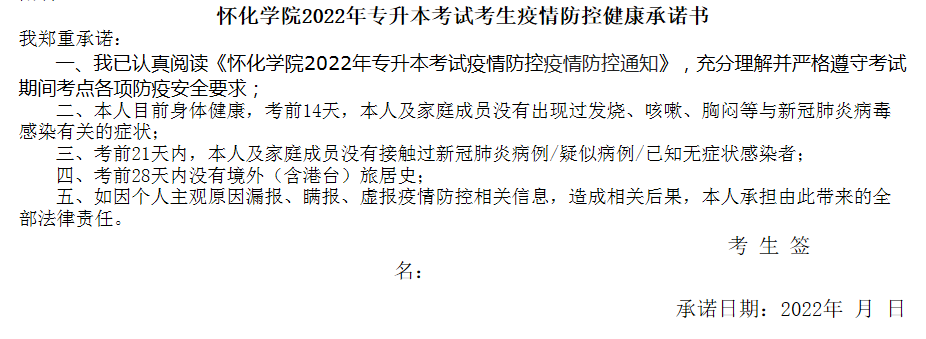 怀化学院2022年专升本考试考生疫情防控健康承诺书

我郑重承诺：

一、我已认真阅读《怀化学院2022年专升本考试疫情防控疫情防控通知》，充分理解并严格遵守考试期间考点各项防疫安全要求；

二、本人目前身体健康，考前14天，本人及家庭成员没有出现过发烧、咳嗽、胸闷等与新冠肺炎病毒感染有关的症状；

三、考前21天内，本人及家庭成员没有接触过新冠肺炎病例/疑似病例/已知无症状感染者；

四、考前28天内没有境外（含港台）旅居史；

五、如因个人主观原因漏报、瞒报、虚报疫情防控相关信息，造成相关后果，本人承担由此带来的全部法律责任。

考 生 签

名：

承诺日期：2022年 月 日